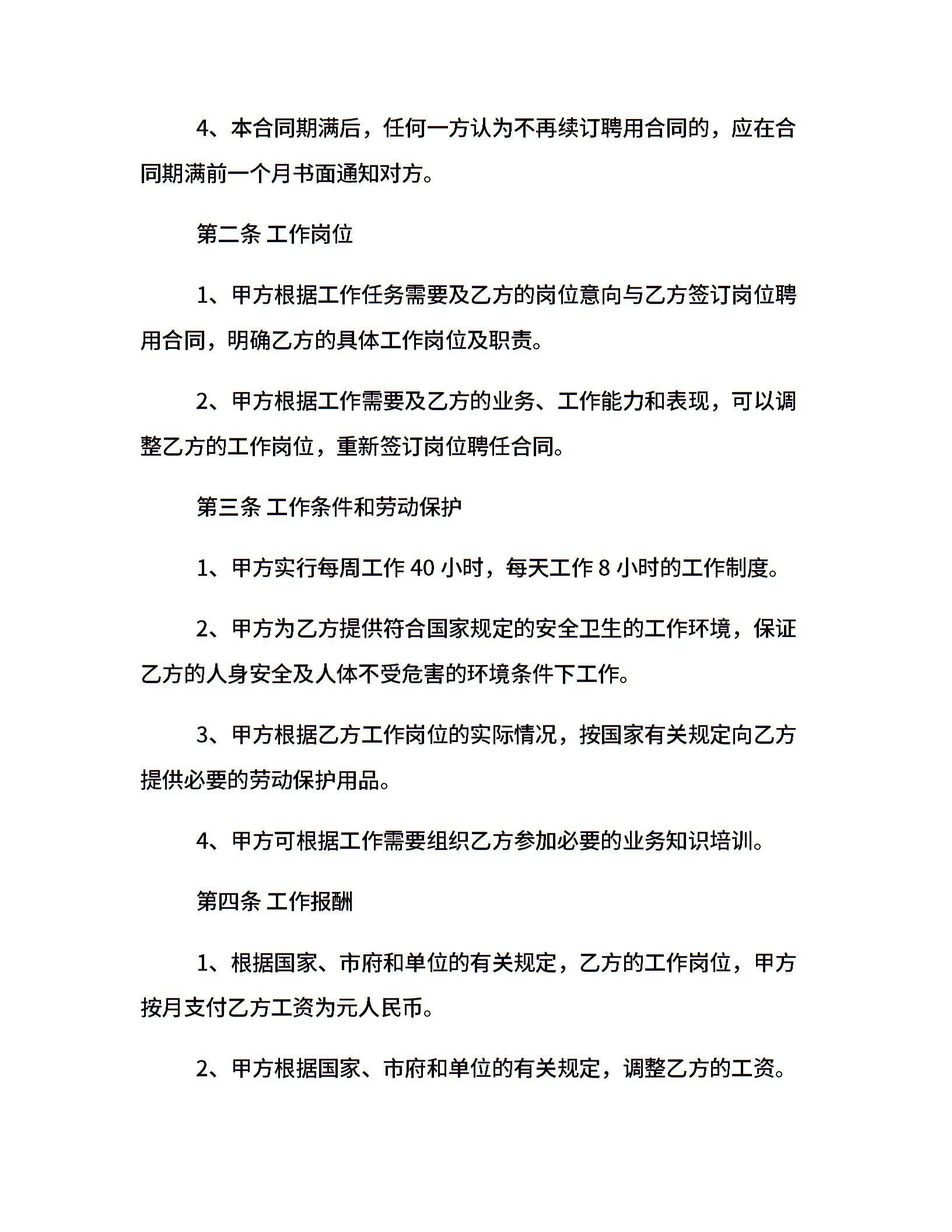 4、本合同期满后，任何一方认为不再续订聘用合同的，应在合同期满前一个月书面通知对方。

第二条 工作岗位

1、甲方根据工作任务需要及乙方的岗位意向与乙方签订岗位聘用合同，明确乙方的具体工作岗位及职责。

2、甲方根据工作需要及乙方的业务、工作能力和表现，可以调整乙方的工作岗位，重新签订岗位聘任合同。

第三条 工作条件和劳动保护

1、甲方实行每周工作 40 小时，每天工作 8 小时的工作制度。

2、甲方为乙方提供符合国家规定的安全卫生的工作环境，保证乙方的人身安全及人体不受危害的环境条件下工作。

3、甲方根据乙方工作岗位的实际情况，按国家有关规定向乙方提供必要的劳动保护用品。

4、甲方可根据工作需要组织乙方参加必要的业务知识培训。

第四条 工作报酬

1、根据国家、市府和单位的有关规定，乙方的工作岗位，甲方按月支付乙方工资为元人民币。

2、甲方根据国家、市府和单位的有关规定，调整乙方的工资。